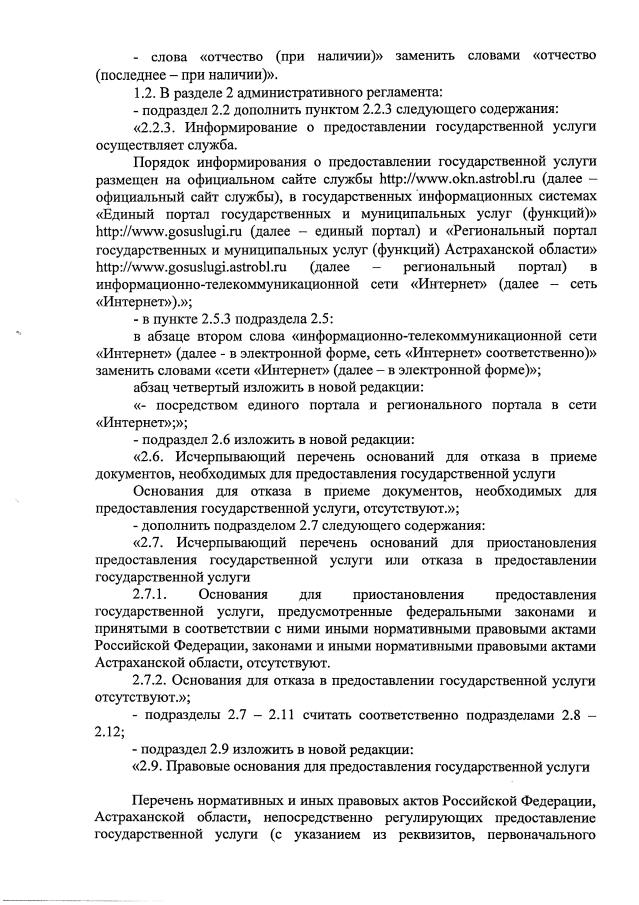 - слова «отчество (при наличии)» заменить словами «отчество (последнее – при наличии)».

1.2. В разделе 2 административного регламента:

- подраздел 2.2 дополнить пунктом 2.2.3 следующего содержания:

«2.2.3. Информирование о предоставлении государственной услуги осуществляет служба.

Порядок информирования о предоставлении государственной услуги размещен на официальном сайте службы http://www.okn.astrobl.ru (далее – официальный сайт службы), в государственных информационных системах «Единый портал государственных и муниципальных услуг (функций)» http://www.gosuslugi.ru (далее – единый портал) и «Региональный портал государственных и муниципальных услуг (функций) Астраханской области» http://www.gosuslugi.astrobl.ru (далее – региональный портал) в информационно-телекоммуникационной сети «Интернет» (далее – сеть «Интернет»).»;

- в пункте 2.5.3 подраздела 2.5:

в абзаце втором слова «информационно-телекоммуникационной сети «Интернет» (далее - в электронной форме, сеть «Интернет» соответственно)» заменить словами «сети «Интернет» (далее – в электронной форме)»;

абзац четвертый изложить в новой редакции:

«- посредством единого портала и регионального портала в сети «Интернет»;»;

- подраздел 2.6 изложить в новой редакции:

«2.6. Исчерпывающий перечень оснований для отказа в приеме документов, необходимых для предоставления государственной услуги

Основания для отказа в приеме документов, необходимых для предоставления государственной услуги, отсутствуют.»;

- дополнить подразделом 2.7 следующего содержания:

«2.7. Исчерпывающий перечень оснований для приостановления предоставления государственной услуги или отказа в предоставлении государственной услуги

2.7.1. Основания для приостановления предоставления государственной услуги, предусмотренные федеральными законами и принятыми в соответствии с ними иными нормативными правовыми актами Российской Федерации, законами и иными нормативными правовыми актами Астраханской области, отсутствуют.

2.7.2. Основания для отказа в предоставлении государственной услуги отсутствуют.»;

- подразделы 2.7 – 2.11 считать соответственно подразделами 2.8 – 2.12;

- подраздел 2.9 изложить в новой редакции:

«2.9. Правовые основания для предоставления государственной услуги

Перечень нормативных и иных правовых актов Российской Федерации, Астраханской области, непосредственно регулирующих предоставление государственной услуги (с указанием из реквизитов, первоначального